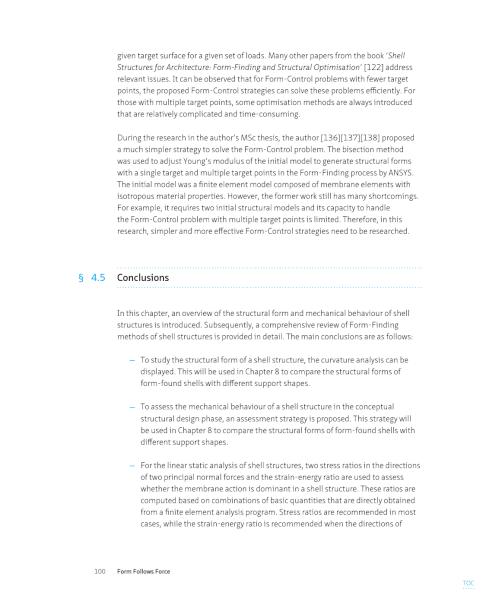 given target surface for a given set of loads. Many other papers from the book 'Shell Structures for Architecture: Form-Finding and Structural Optimisation' [122] address relevant issues. It can be observed that for Form-Control problems with fewer target points, the proposed Form-Control strategies can solve these problems efficiently. For those with multiple target points, some optimisation methods are always introduced that are relatively complicated and time-consuming.

During the research in the author's MSc thesis, the author [136][137][138] proposed a much simpler strategy to solve the Form-Control problem. The bisection method was used to adjust Young's modulus of the initial model to generate structural forms with a single target and multiple target points in the Form-Finding process by ANSYS. The initial model was a finite element model composed of membrane elements with isotropous material properties. However, the former work still has many shortcomings. For example, it requires two initial structural models and its capacity to handle the Form-Control problem with multiple target points is limited. Therefore, in this research, simpler and more effective Form-Control strategies need to be researched.

§ 4.5 Conclusions

In this chapter, an overview of the structural form and mechanical behaviour of shell structures is introduced. Subsequently, a comprehensive review of Form-Finding methods of shell structures is provided in detail. The main conclusions are as follows:

– To study the structural form of a shell structure, the curvature analysis can be displayed. This will be used in Chapter 8 to compare the structural forms of form-found shells with different support shapes.

– To assess the mechanical behaviour of a shell structure in the conceptual structural design phase, an assessment strategy is proposed. This strategy will be used in Chapter 8 to compare the structural forms of form-found shells with different support shapes.

– For the linear static analysis of shell structures, two stress ratios in the directions of two principal normal forces and the strain-energy ratio are used to assess whether the membrane action is dominant in a shell structure. These ratios are computed based on combinations of basic quantities that are directly obtained from a finite element analysis program. Stress ratios are recommended in most cases, while the strain-energy ratio is recommended when the directions of

100 Form Follows Force

TOC